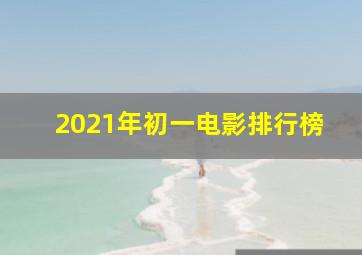 2021年初一电影排行榜